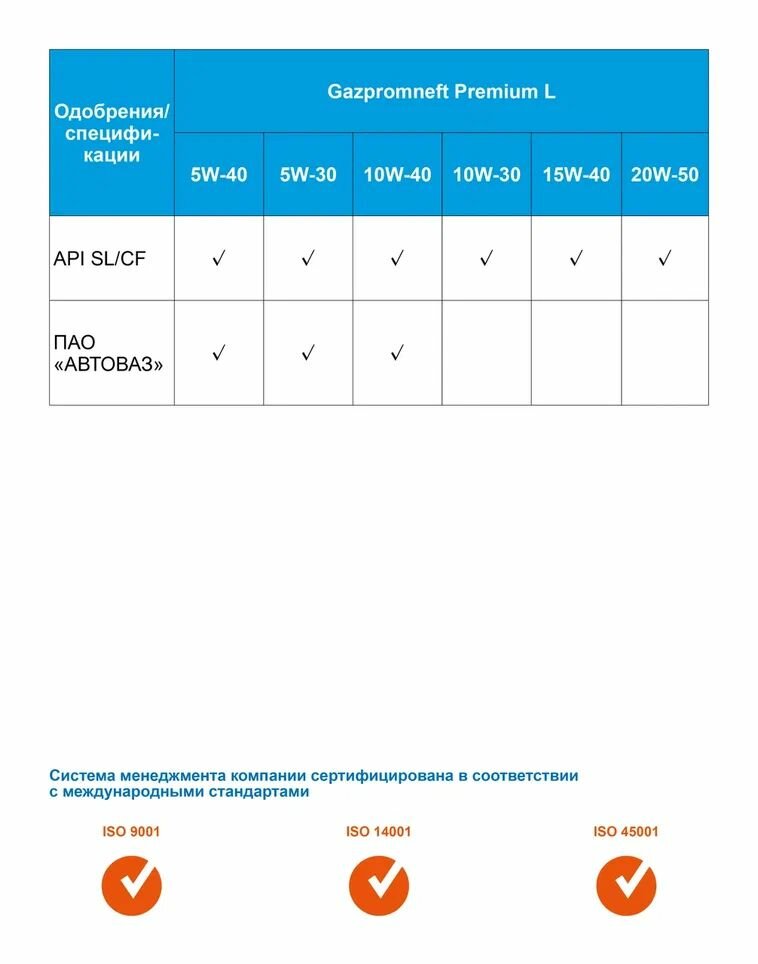 | Одобрения/ спецификации | Gazpromneft Premium L | | | | | |
|---|---|---|---|---|---|---|
| | 5W-40 | 5W-30 | 10W-40 | 10W-30 | 15W-40 | 20W-50 |
| API SL/CF | ✓ | ✓ | ✓ | ✓ | ✓ | ✓ |
| ПАО «АВТОВАЗ» | ✓ | ✓ | ✓ | | | |

Система менеджмента компании сертифицирована в соответствии с международными стандартами

ISO 9001

ISO 14001

ISO 45001